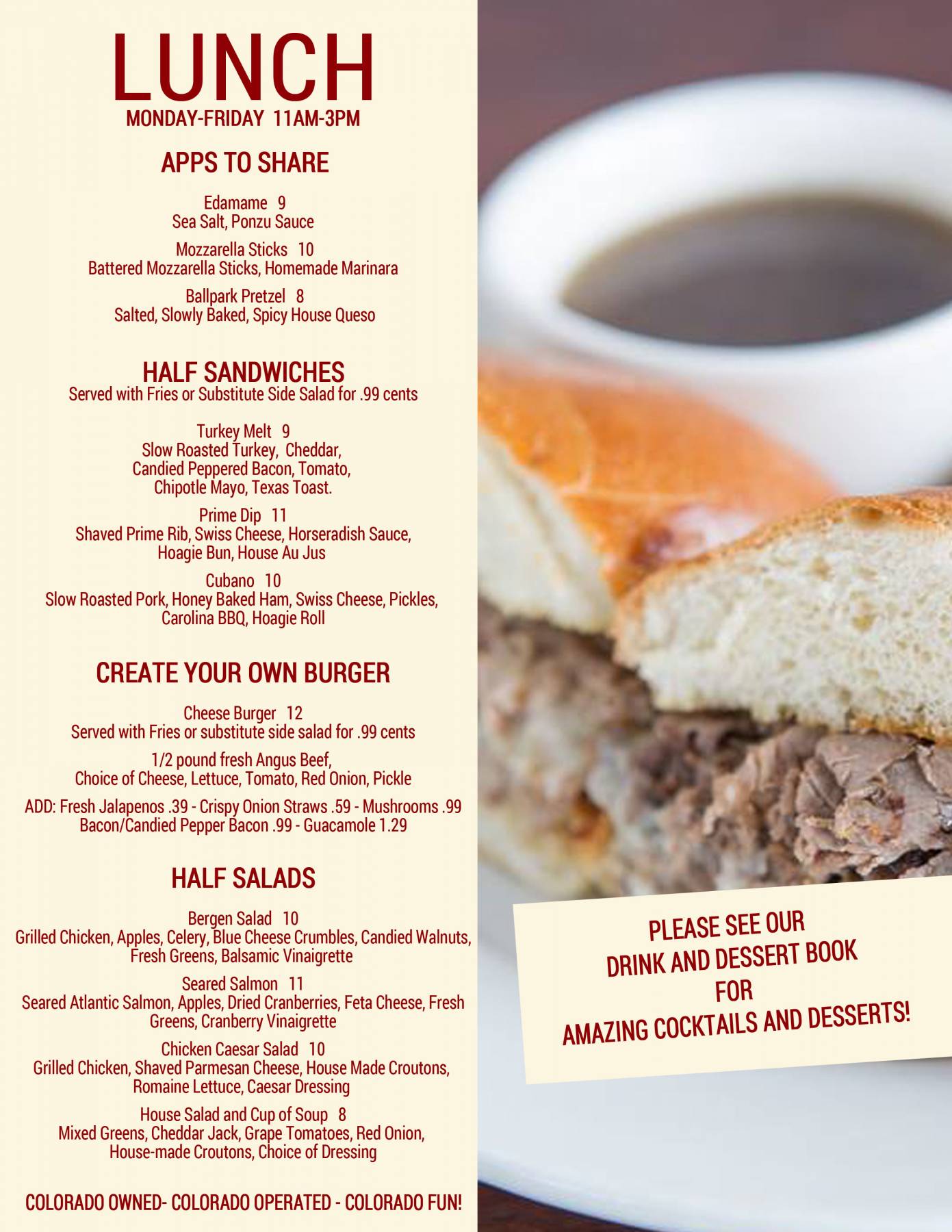 LUNCH
MONDAY-FRIDAY 11AM-3PM

APPS TO SHARE

Edamame 9
Sea Salt, Ponzu Sauce

Mozzarella Sticks 10
Battered Mozzarella Sticks, Homemade Marinara

Ballpark Pretzel 8
Salted, Slowly Baked, Spicy House Queso

HALF SANDWICHES
Served with Fries or Substitute Side Salad for .99 cents

Turkey Melt 9
Slow Roasted Turkey, Cheddar,
Candied Peppered Bacon, Tomato,
Chipotle Mayo, Texas Toast.

Prime Dip 11
Shaved Prime Rib, Swiss Cheese, Horseradish Sauce,
Hoagie Bun, House Au Jus

Cubano 10
Slow Roasted Pork, Honey Baked Ham, Swiss Cheese, Pickles,
Carolina BBQ, Hoagie Roll

CREATE YOUR OWN BURGER

Cheese Burger 12
Served with Fries or substitute side salad for .99 cents

1/2 pound fresh Angus Beef,
Choice of Cheese, Lettuce, Tomato, Red Onion, Pickle

ADD: Fresh Jalapenos .39 - Crispy Onion Straws .59 - Mushrooms .99
Bacon/Candied Pepper Bacon .99 - Guacamole 1.29

HALF SALADS

Bergen Salad 10
Grilled Chicken, Apples, Celery, Blue Cheese Crumbles, Candied Walnuts,
Fresh Greens, Balsamic Vinaigrette

Seared Salmon 11
Seared Atlantic Salmon, Apples, Dried Cranberries, Feta Cheese, Fresh
Greens, Cranberry Vinaigrette

Chicken Caesar Salad 10
Grilled Chicken, Shaved Parmesan Cheese, House Made Croutons,
Romaine Lettuce, Caesar Dressing

House Salad and Cup of Soup 8
Mixed Greens, Cheddar Jack, Grape Tomatoes, Red Onion,
House-made Croutons, Choice of Dressing

COLORADO OWNED- COLORADO OPERATED - COLORADO FUN!

PLEASE SEE OUR
DRINK AND DESSERT BOOK
FOR
AMAZING COCKTAILS AND DESSERTS!